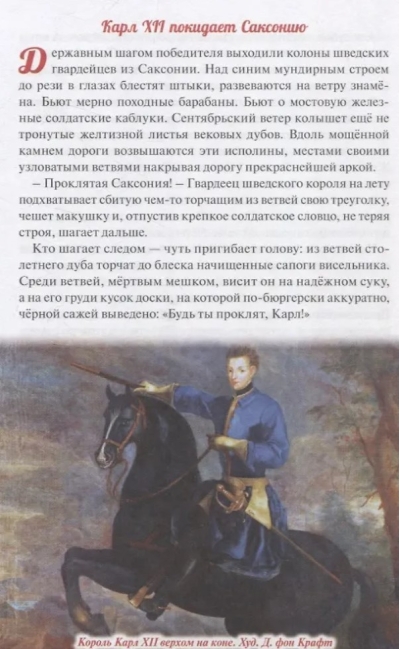 Карл XII покидает Саксонию

Державным шагом победителя выходили колоны шведских гвардейцев из Саксонии. Над синим мундирным строем до рези в глазах блестят штыки, развеваются на ветру знамёна. Бьют мерно походные барабаны. Бьют о мостовую железные солдатские каблуки. Сентябрьский ветер колышет ещё не тронутые желтизной листья вековых дубов. Вдоль мощённой камнем дороги возвышаются эти исполины, местами своими узловатыми ветвями накрывая дорогу прекраснейшей аркой.

– Проклятая Саксония! – Гвардеец шведского короля на лету подхватывает сбитую чем-то торчащим из ветвей свою треуголку, чешет макушку и, отпустив крепкое солдатское словцо, не теряя строя, шагает дальше.

Кто шагает следом — чуть пригибает голову: из ветвей столетнего дуба торчат до блеска начищенные сапоги висельника. Среди ветвей, мёртвым мешком, висит он на надёжном суку, а на его груди кусок доски, на которой по-бюргерски аккуратно, чёрной сажей выведено: «Будь ты проклят, Карл!»

Король Карл XII верхом на коне. Худ. Д. фон Крафт